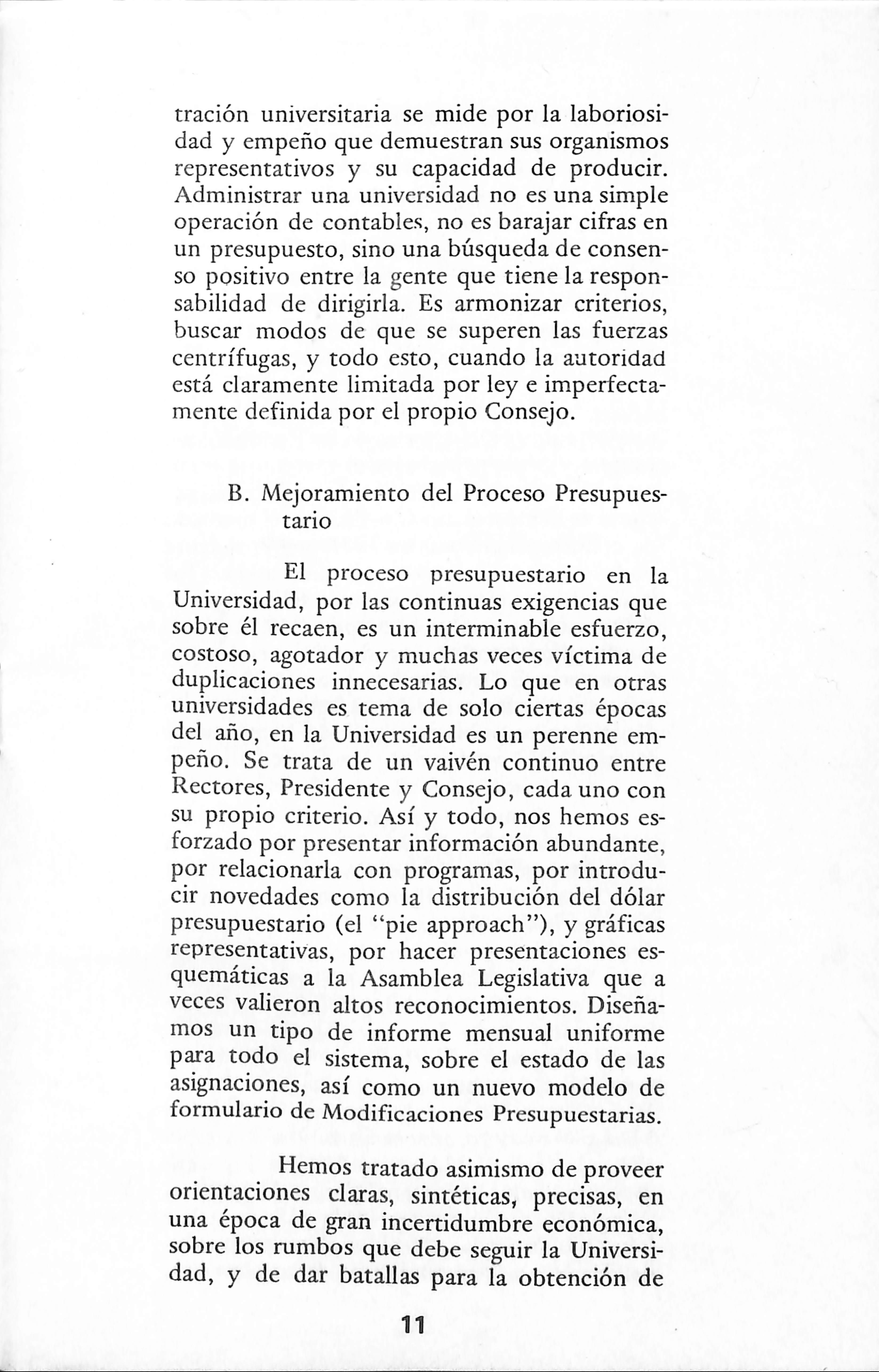 tración universitaria se mide por la laboriosidad y empeño que demuestran sus organismos representativos y su capacidad de producir. Administrar una universidad no es una simple operación de contables, no es barajar cifras en un presupuesto, sino una búsqueda de consenso positivo entre la gente que tiene la responsabilidad de dirigirla. Es armonizar criterios, buscar modos de que se superen las fuerzas centrífugas, y todo esto, cuando la autoridad está claramente limitada por ley e imperfectamente definida por el propio Consejo.

B. Mejoramiento del Proceso Presupuestario

El proceso presupuestario en la Universidad, por las continuas exigencias que sobre él recaen, es un interminable esfuerzo, costoso, agotador y muchas veces víctima de duplicaciones innecesarias. Lo que en otras universidades es tema de solo ciertas épocas del año, en la Universidad es un perenne empeño. Se trata de un vaivén continuo entre Rectores, Presidente y Consejo, cada uno con su propio criterio. Así y todo, nos hemos esforzado por presentar información abundante, por relacionarla con programas, por introducir novedades como la distribución del dólar presupuestario (el "pie approach"), y gráficas representativas, por hacer presentaciones esquemáticas a la Asamblea Legislativa que a veces valieron altos reconocimientos. Diseñamos un tipo de informe mensual uniforme para todo el sistema, sobre el estado de las asignaciones, así como un nuevo modelo de formulario de Modificaciones Presupuestarias.

Hemos tratado asimismo de proveer orientaciones claras, sintéticas, precisas, en una época de gran incertidumbre económica, sobre los rumbos que debe seguir la Universidad, y de dar batallas para la obtención de

11